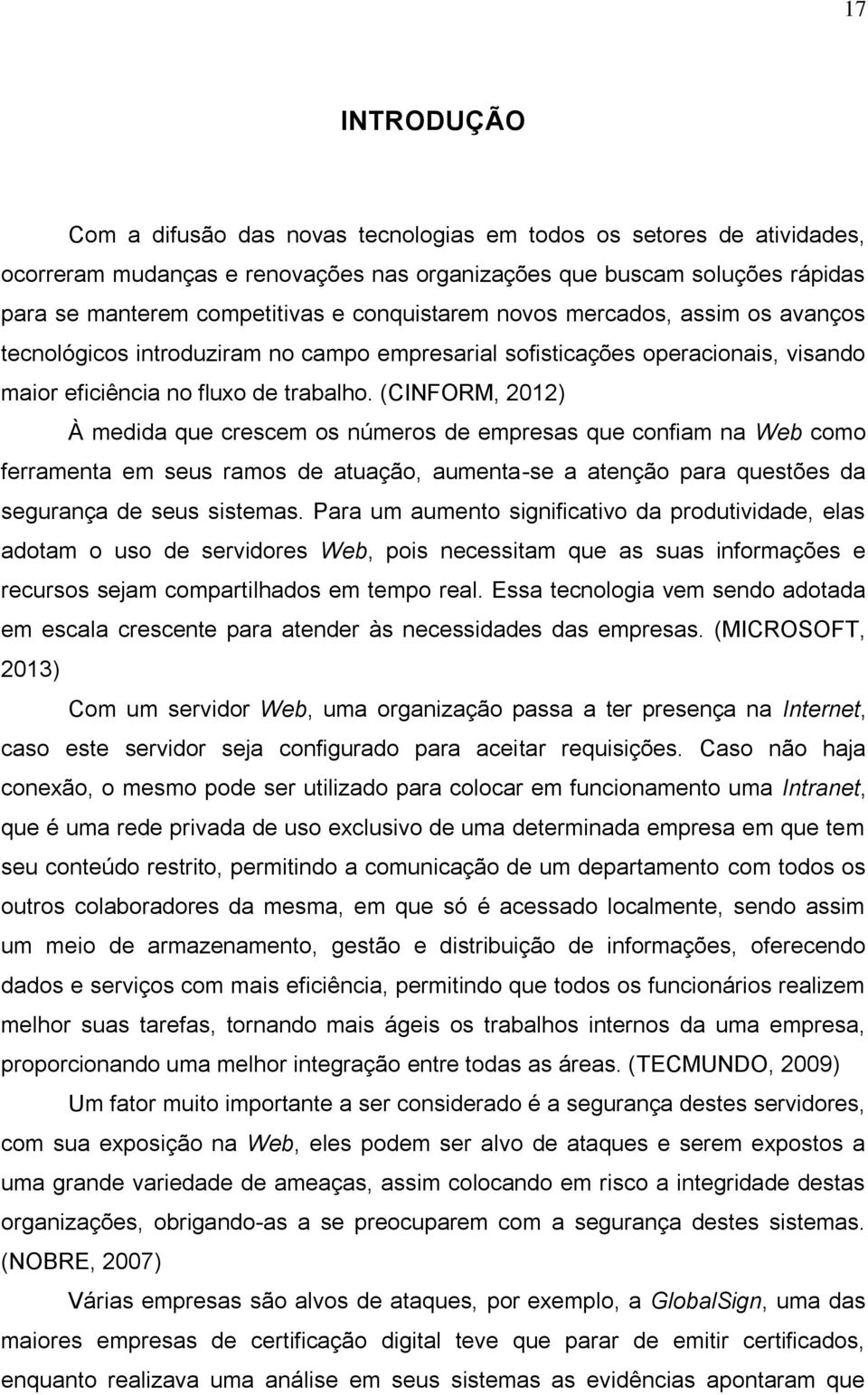 17

INTRODUÇÃO

Com a difusão das novas tecnologias em todos os setores de atividades, ocorreram mudanças e renovações nas organizações que buscam soluções rápidas para se manterem competitivas e conquistarem novos mercados, assim os avanços tecnológicos introduziram no campo empresarial sofisticações operacionais, visando maior eficiência no fluxo de trabalho. (CINFORM, 2012)

À medida que crescem os números de empresas que confiam na Web como ferramenta em seus ramos de atuação, aumenta-se a atenção para questões da segurança de seus sistemas. Para um aumento significativo da produtividade, elas adotam o uso de servidores Web, pois necessitam que as suas informações e recursos sejam compartilhados em tempo real. Essa tecnologia vem sendo adotada em escala crescente para atender às necessidades das empresas. (MICROSOFT, 2013)

Com um servidor Web, uma organização passa a ter presença na Internet, caso este servidor seja configurado para aceitar requisições. Caso não haja conexão, o mesmo pode ser utilizado para colocar em funcionamento uma Intranet, que é uma rede privada de uso exclusivo de uma determinada empresa em que tem seu conteúdo restrito, permitindo a comunicação de um departamento com todos os outros colaboradores da mesma, em que só é acessado localmente, sendo assim um meio de armazenamento, gestão e distribuição de informações, oferecendo dados e serviços com mais eficiência, permitindo que todos os funcionários realizem melhor suas tarefas, tornando mais ágeis os trabalhos internos da uma empresa, proporcionando uma melhor integração entre todas as áreas. (TECMUNDO, 2009)

Um fator muito importante a ser considerado é a segurança destes servidores, com sua exposição na Web, eles podem ser alvo de ataques e serem expostos a uma grande variedade de ameaças, assim colocando em risco a integridade destas organizações, obrigando-as a se preocuparem com a segurança destes sistemas. (NOBRE, 2007)

Várias empresas são alvos de ataques, por exemplo, a GlobalSign, uma das maiores empresas de certificação digital teve que parar de emitir certificados, enquanto realizava uma análise em seus sistemas as evidências apontaram que